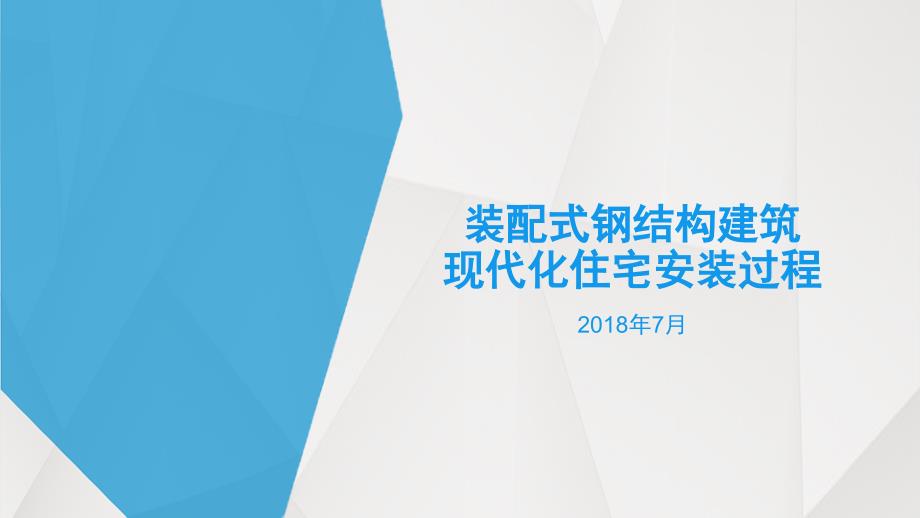 装配式钢结构建筑
现代化住宅安装过程

2018年7月